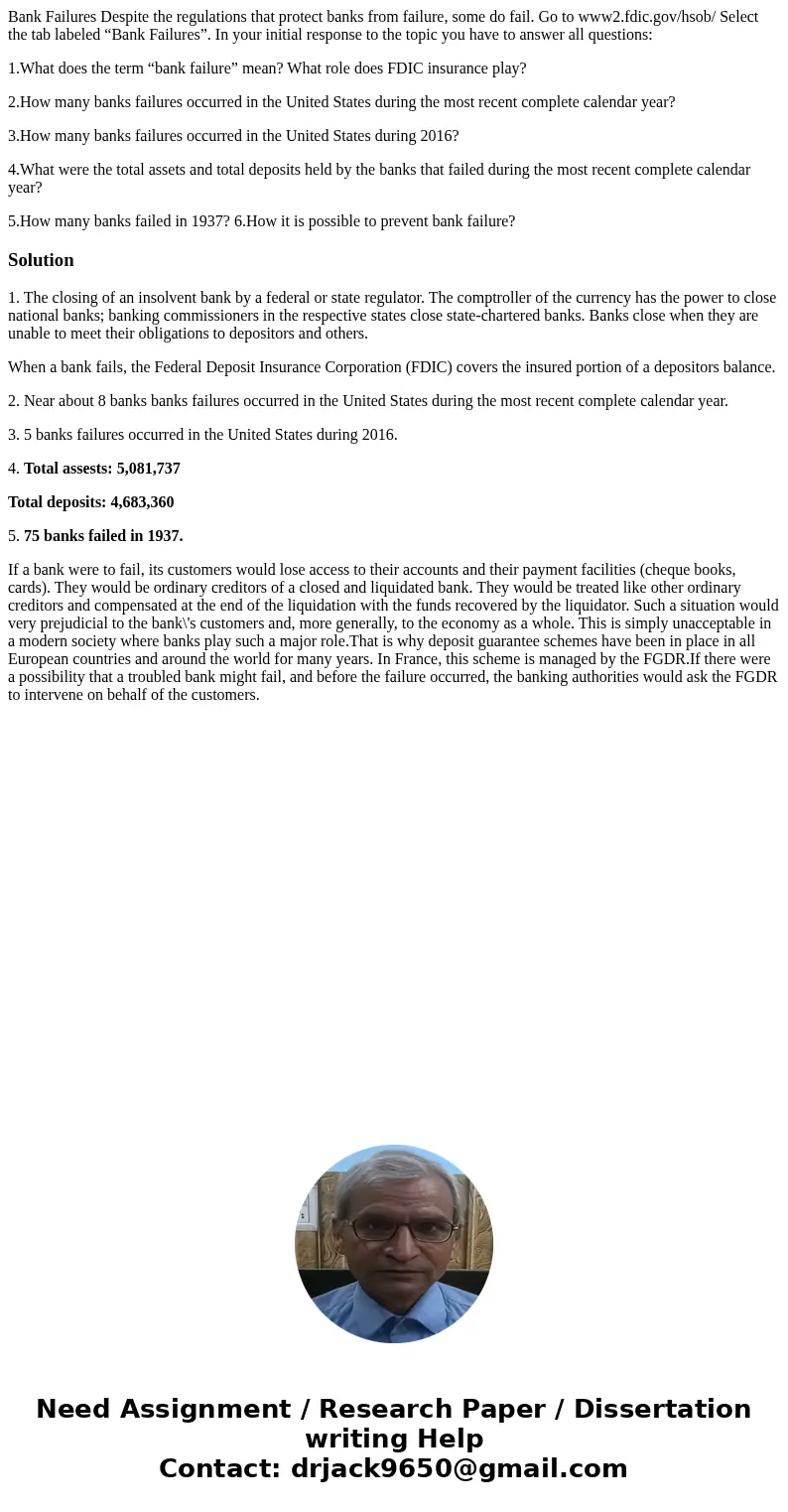 Bank Failures Despite the regulations that protect banks from failure, some do fail. Go to www2.fdic.gov/hsob/ Select the tab labeled “Bank Failures”. In your initial response to the topic you have to answer all questions:

1.What does the term “bank failure” mean? What role does FDIC insurance play?

2.How many banks failures occurred in the United States during the most recent complete calendar year?

3.How many banks failures occurred in the United States during 2016?

4.What were the total assets and total deposits held by the banks that failed during the most recent complete calendar year?

5.How many banks failed in 1937? 6.How it is possible to prevent bank failure?

Solution

1. The closing of an insolvent bank by a federal or state regulator. The comptroller of the currency has the power to close national banks; banking commissioners in the respective states close state-chartered banks. Banks close when they are unable to meet their obligations to depositors and others.

When a bank fails, the Federal Deposit Insurance Corporation (FDIC) covers the insured portion of a depositors balance.

2. Near about 8 banks banks failures occurred in the United States during the most recent complete calendar year.

3. 5 banks failures occurred in the United States during 2016.

4. Total assests: 5,081,737

Total deposits: 4,683,360

5. 75 banks failed in 1937.

If a bank were to fail, its customers would lose access to their accounts and their payment facilities (cheque books, cards). They would be ordinary creditors of a closed and liquidated bank. They would be treated like other ordinary creditors and compensated at the end of the liquidation with the funds recovered by the liquidator. Such a situation would very prejudicial to the bank\'s customers and, more generally, to the economy as a whole. This is simply unacceptable in a modern society where banks play such a major role.That is why deposit guarantee schemes have been in place in all European countries and around the world for many years. In France, this scheme is managed by the FGDR.If there were a possibility that a troubled bank might fail, and before the failure occurred, the banking authorities would ask the FGDR to intervene on behalf of the customers.

Need Assignment / Research Paper / Dissertation writing Help
Contact: drjack9650@gmail.com